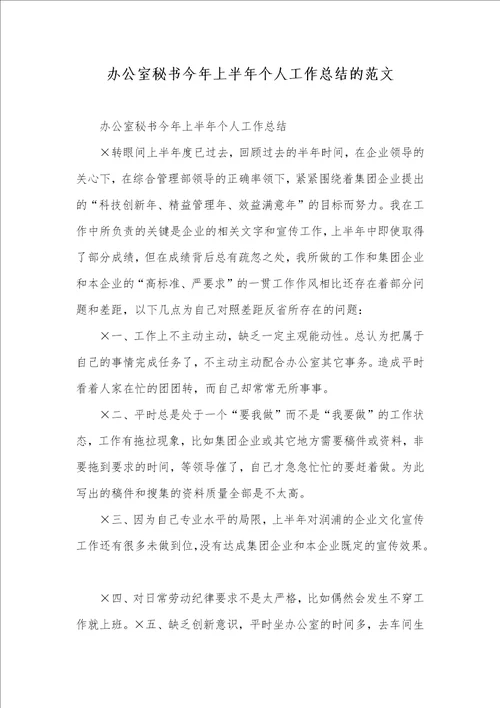 办公室秘书今年上半年个人工作总结的范文

办公室秘书今年上半年个人工作总结

×转眼间上半年度已过去，回顾过去的半年时间，在企业领导的关心下，在综合管理部领导的正确率领下，紧紧围绕着集团企业提出的“科技创新年、精益管理年、效益满意年”的目标而努力。我在工作中所负责的关键是企业的相关文字和宣传工作，上半年中即使取得了部分成绩，但在成绩背后总有疏忽之处，我所做的工作和集团企业和本企业的“高标准、严要求”的一贯工作作风相比还存在着部分问题和差距，以下几点为自己对照差距反省所存在的问题：

×一、工作上不主动主动，缺乏一定主观能动性。总认为把属于自己的事情完成任务了，不主动主动配合办公室其它事务。造成平时看着人家在忙的团团转，而自己却常常无所事事。

×二、平时总是处于一个“要我做”而不是“我要做”的工作状态，工作有拖拉现象，比如集团企业或其它地方需要稿件或资料，非要拖到要求的时间，等领导催了，自己才急急忙忙的要赶着做。为此写出的稿件和搜集的资料质量全部是不太高。

×三、因为自己专业水平的局限，上半年对润浦的企业文化宣传工作还有很多未做到位，没有达成集团企业和本企业既定的宣传效果。

×四、对日常劳动纪律要求不是太严格，比如偶然会发生不穿工作就上班。×五、缺乏创新意识，平时坐办公室的时间多，去车间生